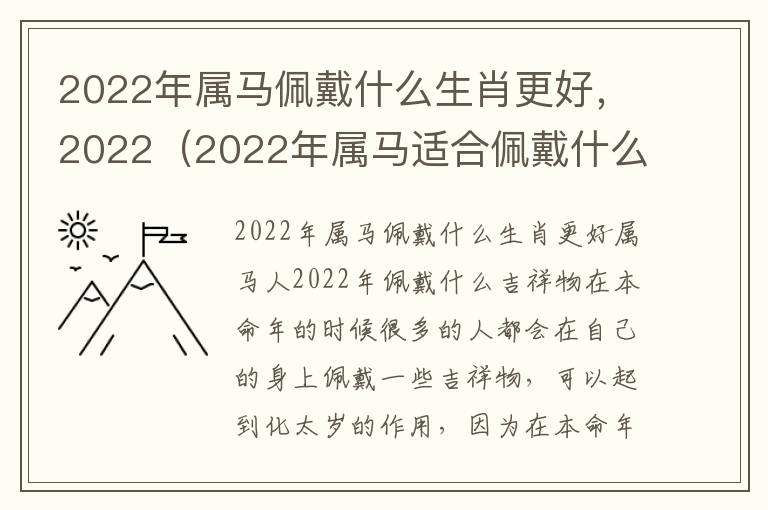 2022年属马佩戴什么生肖更好，2022（2022年属马适合佩戴什么

2022年属马佩戴什么生肖更好-属马人2022年佩戴什么吉祥物在本命年的时候很多的人都会在自己的身上佩戴一些吉祥物，可以起到化太岁的作用，因为在本命年